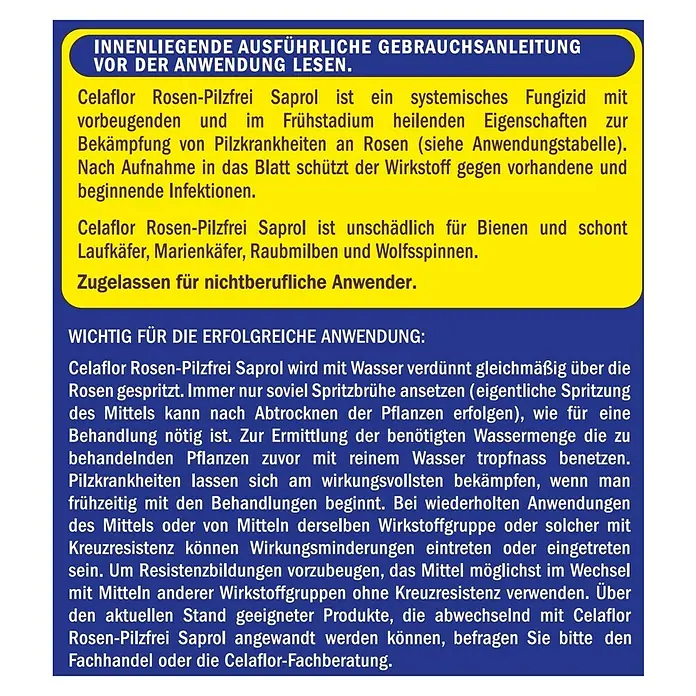 INNENLIEGENDE AUSFÜHRLICHE GEBRAUCHSANLEITUNG VOR DER ANWENDUNG LESEN.

Celaflor Rosen-Pilzfrei Saprol ist ein systemisches Fungizid mit vorbeugenden und im Frühstadium heilenden Eigenschaften zur Bekämpfung von Pilzkrankheiten an Rosen (siehe Anwendungstabelle). Nach Aufnahme in das Blatt schützt der Wirkstoff gegen vorhandene und beginnende Infektionen.

Celaflor Rosen-Pilzfrei Saprol ist unschädlich für Bienen und schont Laufkäfer, Marienkäfer, Raubmilben und Wolfsspinnen.

Zugelassen für nichtberufliche Anwender.

WICHTIG FÜR DIE ERFOLGREICHE ANWENDUNG:

Celaflor Rosen-Pilzfrei Saprol wird mit Wasser verdünnt gleichmäßig über die Rosen gespritzt. Immer nur soviel Spritzbrühe ansetzen (eigentliche Spritzung des Mittels kann nach Abtrocknen der Pflanzen erfolgen), wie für eine Behandlung nötig ist. Zur Ermittlung der benötigten Wassermenge die zu behandelnden Pflanzen zuvor mit reinem Wasser tropfnass benetzen. Pilzkrankheiten lassen sich am wirkungsvollsten bekämpfen, wenn man frühzeitig mit den Behandlungen beginnt. Bei wiederholten Anwendungen des Mittels oder von Mitteln derselben Wirkstoffgruppe oder solcher mit Kreuzresistenz können Wirkungsminderungen eintreten oder eingetreten sein. Um Resistenzbildungen vorzubeugen, das Mittel möglichst im Wechsel mit Mitteln anderer Wirkstoffgruppen ohne Kreuzresistenz verwenden. Über den aktuellen Stand geeigneter Produkte, die abwechselnd mit Celaflor Rosen-Pilzfrei Saprol angewandt werden können, befragen Sie bitte den Fachhandel oder die Celaflor-Fachberatung.